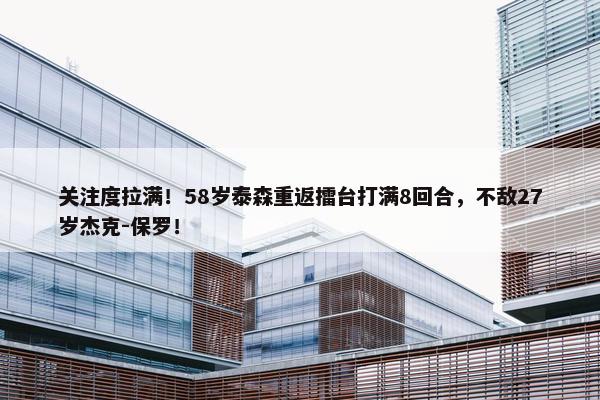 关注度拉满！58岁泰森重返擂台打满8回合，不敌27岁杰克-保罗！